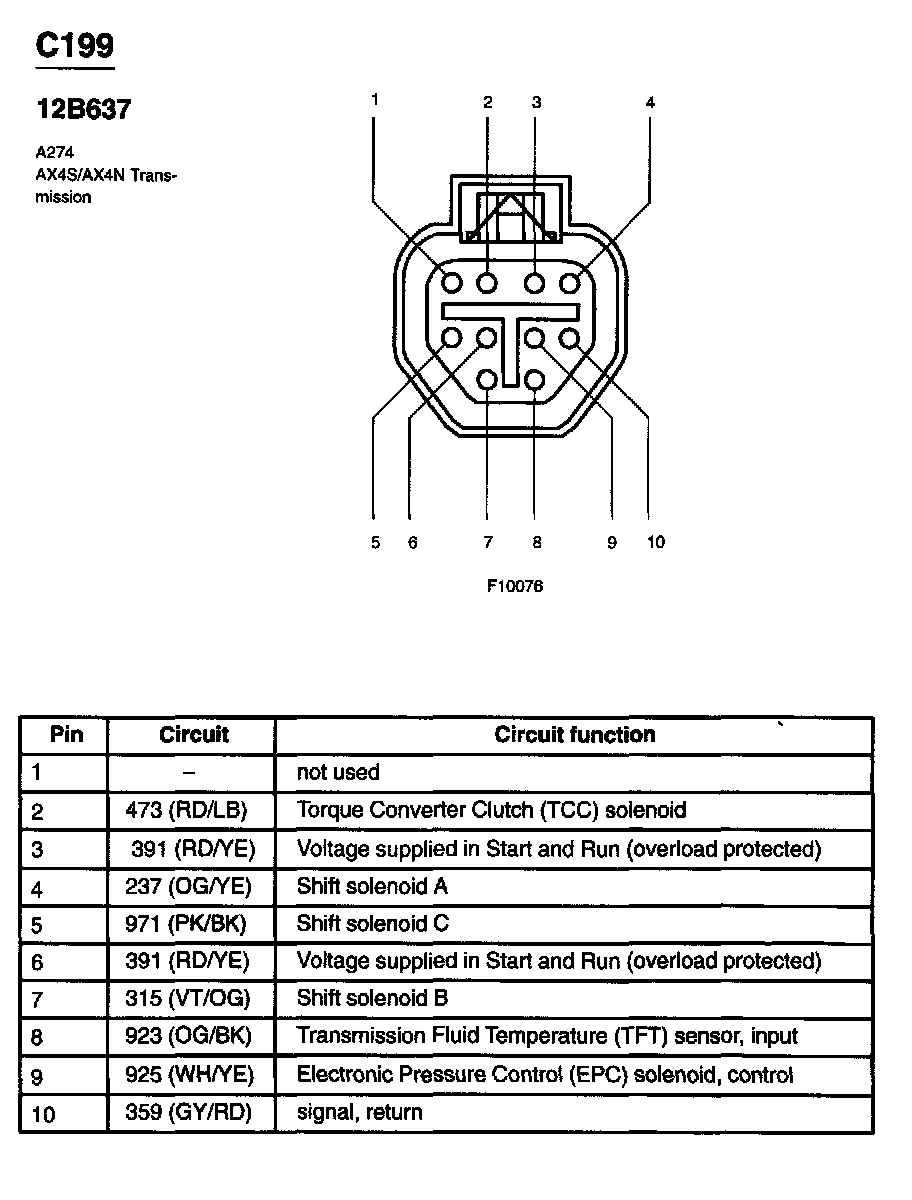 C199

12B637

A274
AX4S/AX4N Transmission

1 2 3 4

5 6 7 8 9 10

F10076

| Pin | Circuit | Circuit function |
|---|---|---|
| 1 | – | not used |
| 2 | 473 (RD/LB) | Torque Converter Clutch (TCC) solenoid |
| 3 | 391 (RD/YE) | Voltage supplied in Start and Run (overload protected) |
| 4 | 237 (OG/YE) | Shift solenoid A |
| 5 | 971 (PK/BK) | Shift solenoid C |
| 6 | 391 (RD/YE) | Voltage supplied in Start and Run (overload protected) |
| 7 | 315 (VT/OG) | Shift solenoid B |
| 8 | 923 (OG/BK) | Transmission Fluid Temperature (TFT) sensor, input |
| 9 | 925 (WH/YE) | Electronic Pressure Control (EPC) solenoid, control |
| 10 | 359 (GY/RD) | signal, return |